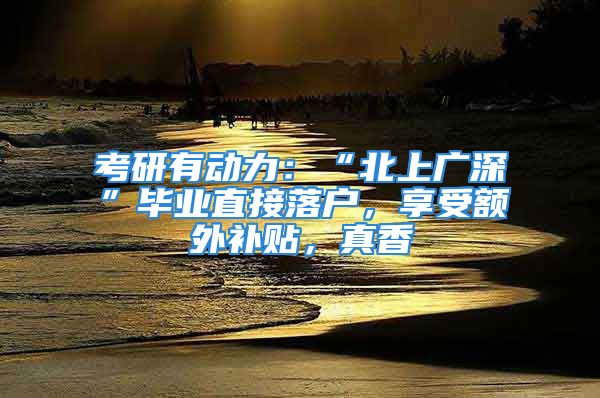 考研有动力：“北上广深”毕业直接落户，享受额外补贴，真香